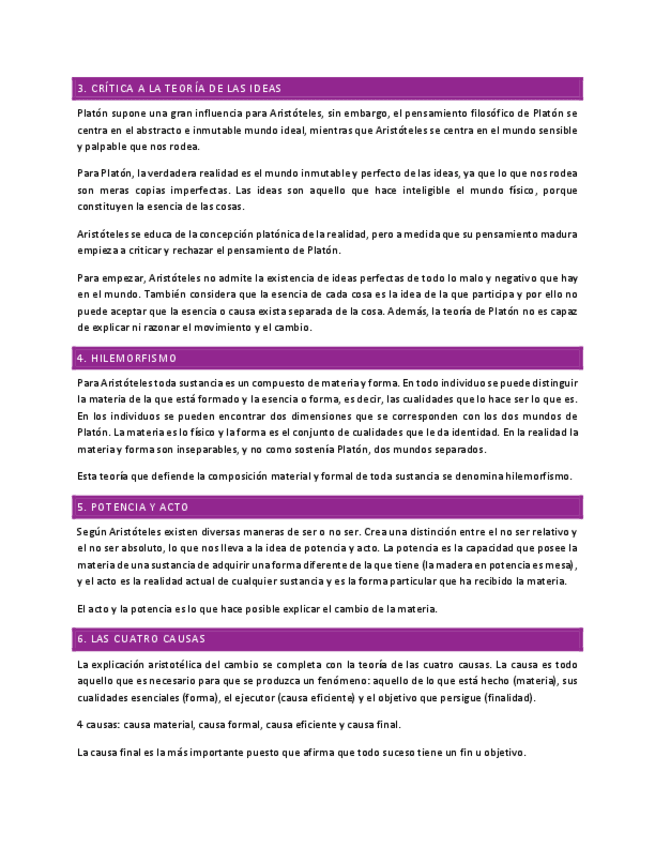 3. CRÍTICA A LA TEORÍA DE LAS IDEAS

Platón supone una gran influencia para Aristóteles, sin embargo, el pensamiento filosófico de Platón se centra en el abstracto e inmutable mundo ideal, mientras que Aristóteles se centra en el mundo sensible y palpable que nos rodea.

Para Platón, la verdadera realidad es el mundo inmutable y perfecto de las ideas, ya que lo que nos rodea son meras copias imperfectas. Las ideas son aquello que hace inteligible el mundo físico, porque constituyen la esencia de las cosas.

Aristóteles se educa de la concepción platónica de la realidad, pero a medida que su pensamiento madura empieza a criticar y rechazar el pensamiento de Platón.

Para empezar, Aristóteles no admite la existencia de ideas perfectas de todo lo malo y negativo que hay en el mundo. También considera que la esencia de cada cosa es la idea de la que participa y por ello no puede aceptar que la esencia o causa exista separada de la cosa. Además, la teoría de Platón no es capaz de explicar ni razonar el movimiento y el cambio.

4. HILEMORFISMO

Para Aristóteles toda sustancia es un compuesto de materia y forma. En todo individuo se puede distinguir la materia de la que está formado y la esencia o forma, es decir, las cualidades que lo hace ser lo que es. En los individuos se pueden encontrar dos dimensiones que se corresponden con los dos mundos de Platón. La materia es lo físico y la forma es el conjunto de cualidades que le da identidad. En la realidad la materia y forma son inseparables, y no como sostenía Platón, dos mundos separados.

Esta teoría que defiende la composición material y formal de toda sustancia se denomina hilemorfismo.

5. POTENCIA Y ACTO

Según Aristóteles existen diversas maneras de ser o no ser. Crea una distinción entre el no ser relativo y el no ser absoluto, lo que nos lleva a la idea de potencia y acto. La potencia es la capacidad que posee la materia de una sustancia de adquirir una forma diferente de la que tiene (la madera en potencia es mesa), y el acto es la realidad actual de cualquier sustancia y es la forma particular que ha recibido la materia.

El acto y la potencia es lo que hace posible explicar el cambio de la materia.

6. LAS CUATRO CAUSAS

La explicación aristotélica del cambio se completa con la teoría de las cuatro causas. La causa es todo aquello que es necesario para que se produzca un fenómeno: aquello de lo que está hecho (materia), sus cualidades esenciales (forma), el ejecutor (causa eficiente) y el objetivo que persigue (finalidad).

4 causas: causa material, causa formal, causa eficiente y causa final.

La causa final es la más importante puesto que afirma que todo suceso tiene un fin u objetivo.